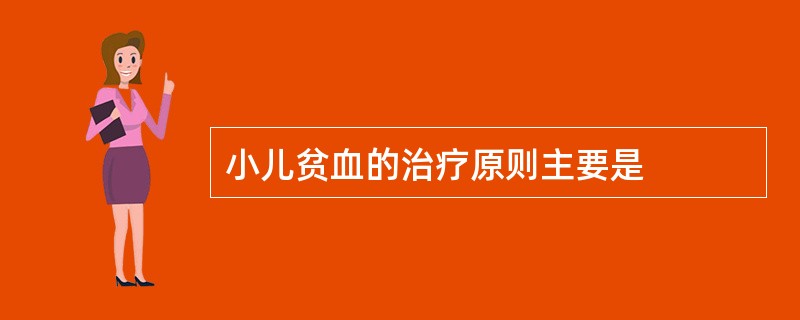 小儿贫血的治疗原则主要是